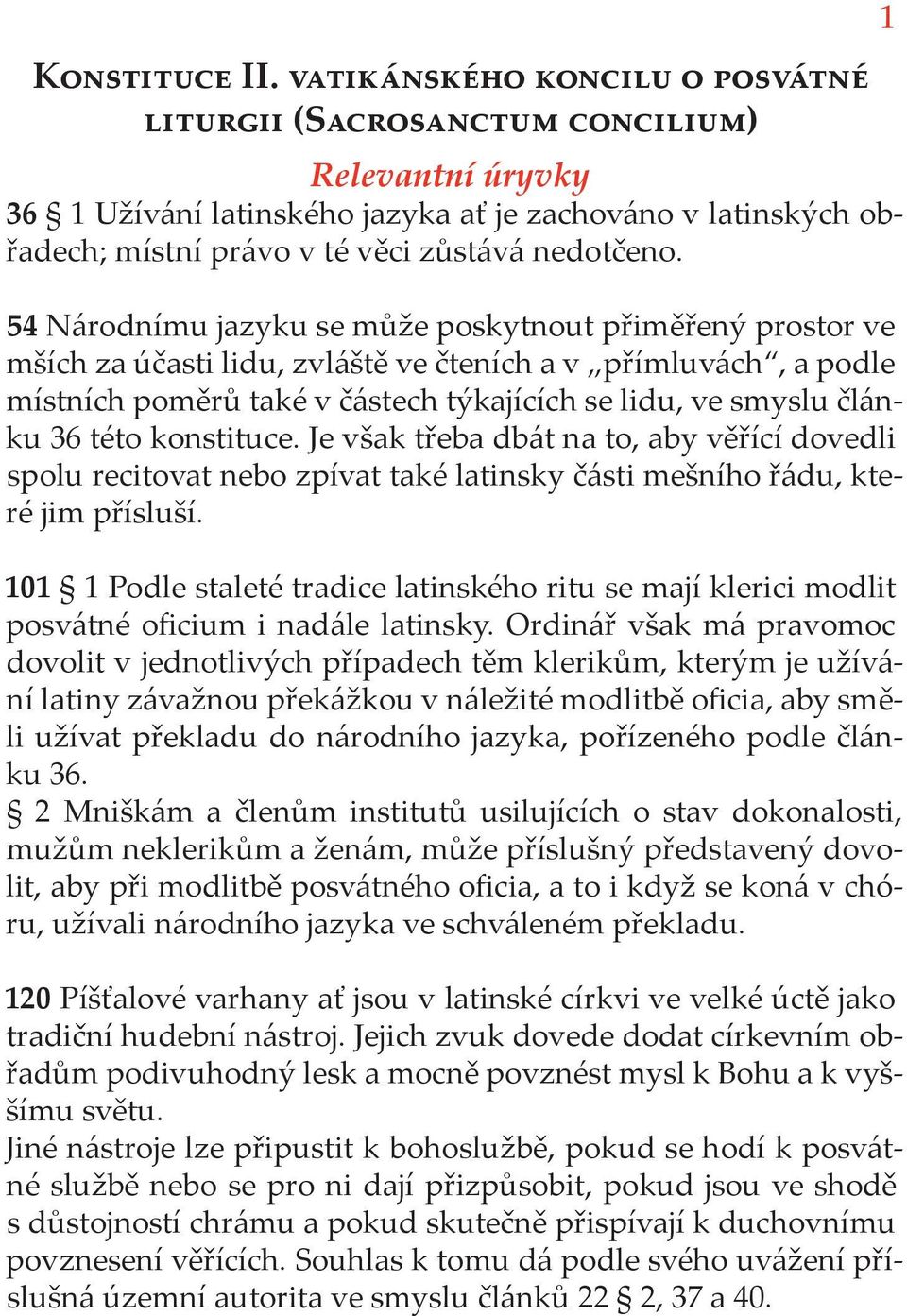 1

Konstituce II. vatikánského koncilu o posvátné liturgii (Sacrosanctum concilium)

Relevantní úryvky

36 § 1 Užívání latinského jazyka ať je zachováno v latinských obřadech; místní právo v té věci zůstává nedotčeno.

54 Národnímu jazyku se může poskytnout přiměřený prostor ve mších za účasti lidu, zvláště ve čteních a v „přímluvách“, a podle místních poměrů také v částech týkajících se lidu, ve smyslu článku 36 této konstituce. Je však třeba dbát na to, aby věřící dovedli spolu recitovat nebo zpívat také latinsky části mešního řádu, které jim přísluší.

101 § 1 Podle staleté tradice latinského ritu se mají klerici modlit posvátné oficium i nadále latinsky. Ordinář však má pravomoc dovolit v jednotlivých případech těm klerikům, kterým je užívání latiny závažnou překážkou v náležité modlitbě oficia, aby směli užívat překladu do národního jazyka, pořízeného podle článku 36.
§ 2 Mniškám a členům institutů usilujících o stav dokonalosti, mužům neklerikům a ženám, může příslušný představený dovolit, aby při modlitbě posvátného oficia, a to i když se koná v chóru, užívali národního jazyka ve schváleném překladu.

120 Píšťalové varhany ať jsou v latinské církvi ve velké úctě jako tradiční hudební nástroj. Jejich zvuk dovede dodat církevním obřadům podivuhodný lesk a mocně povznést mysl k Bohu a k vyššímu světu.
Jiné nástroje lze připustit k bohoslužbě, pokud se hodí k posvátné službě nebo se pro ni dají přizpůsobit, pokud jsou ve shodě s důstojností chrámu a pokud skutečně přispívají k duchovnímu povznesení věřících. Souhlas k tomu dá podle svého uvážení příslušná územní autorita ve smyslu článků 22 § 2, 37 a 40.